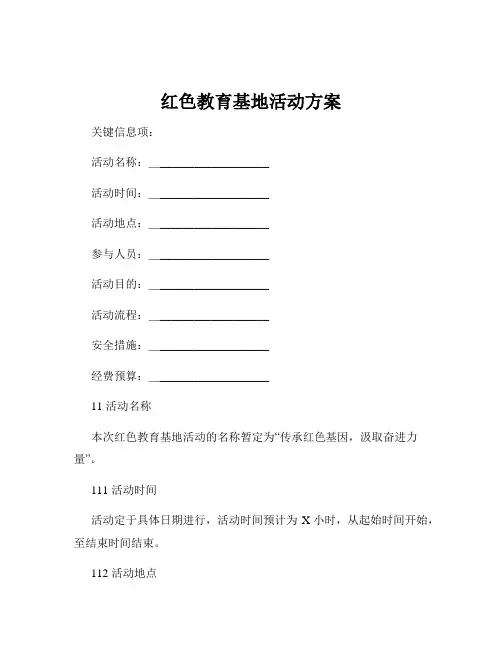 红色教育基地活动方案

关键信息项：

活动名称：____________________

活动时间：____________________

活动地点：____________________

参与人员：____________________

活动目的：____________________

活动流程：____________________

安全措施：____________________

经费预算：____________________

11 活动名称

本次红色教育基地活动的名称暂定为“传承红色基因，汲取奋进力量”。

111 活动时间

活动定于具体日期进行，活动时间预计为 X 小时，从起始时间开始，至结束时间结束。

112 活动地点